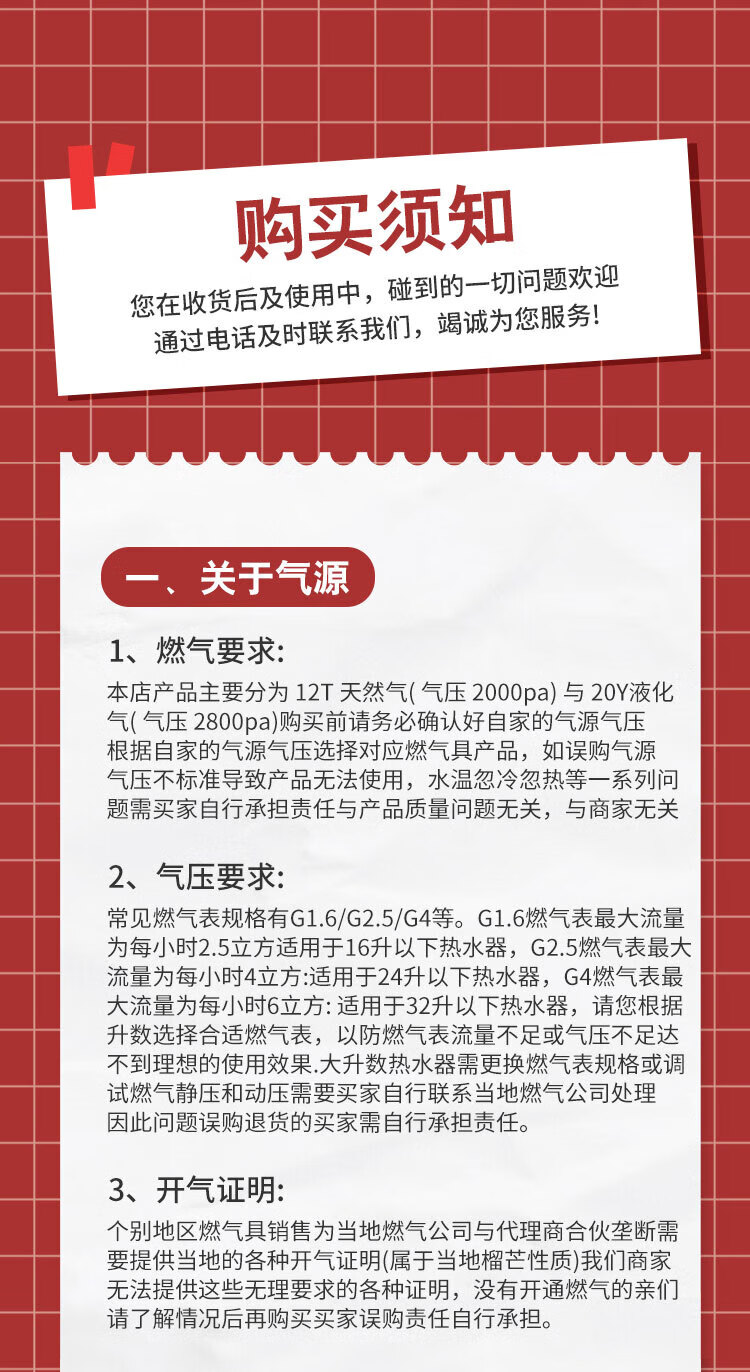 购买须知

您在收货后及使用中，碰到的一切问题欢迎通过电话及时联系我们，竭诚为您服务!

一、关于气源

1、燃气要求:

本店产品主要分为12T天然气(气压2000pa)与20Y液化气(气压2800pa)购买前请务必确认好自家的气源气压根据自家的气源气压选择对应燃气具产品，如误购气源气压不标准导致产品无法使用，水温忽冷忽热等一系列问题需买家自行承担责任与产品质量问题无关，与商家无关

2、气压要求:

常见燃气表规格有G1.6/G2.5/G4等。G1.6燃气表最大流量为每小时2.5立方适用于16升以下热水器，G2.5燃气表最大流量为每小时4立方:适用于24升以下热水器，G4燃气表最大流量为每小时6立方:适用于32升以下热水器，请您根据升数选择合适燃气表，以防燃气表流量不足或气压不足达不到理想的使用效果.大升数热水器需更换燃气表规格或调试燃气静压和动压需要买家自行联系当地燃气公司处理因此问题误购退货的买家需自行承担责任。

3、开气证明:

个别地区燃气具销售为当地燃气公司与代理商合伙垄断需要提供当地的各种开气证明(属于当地榴芒性质)我们商家无法提供这些无理要求的各种证明，没有开通燃气的亲们请了解情况后再购买买家误购责任自行承担。